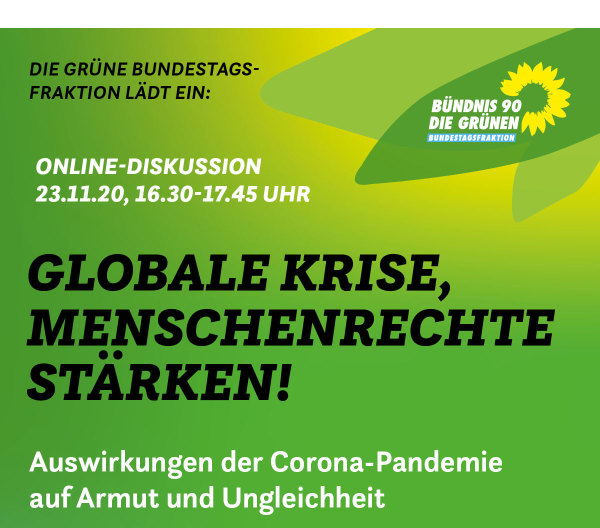 DIE GRÜNE BUNDESTAGSFRAKTION LÄDT EIN:

BÜNDNIS 90
DIE GRÜNEN
BUNDESTAGSFRAKTION

ONLINE-DISKUSSION
23.11.20, 16.30-17.45 UHR

GLOBALE KRISE, MENSCHENRECHTE STÄRKEN!

Auswirkungen der Corona-Pandemie auf Armut und Ungleichheit